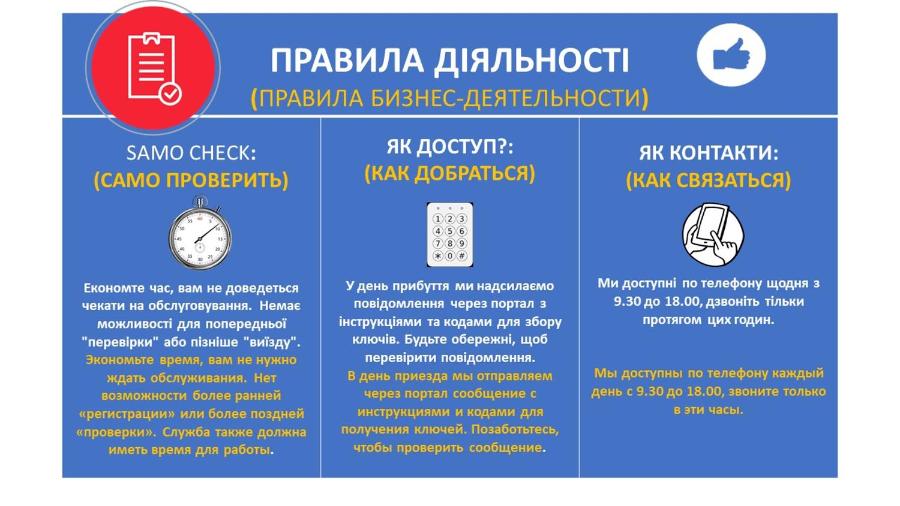 ПРАВИЛА ДІЯЛЬНОСТІ
(ПРАВИЛА БИЗНЕС-ДЕЯТЕЛЬНОСТИ)

SAMO CHECK:
(САМО ПРОВЕРИТЬ)

Економте час, вам не доведеться чекати на обслуговування. Немає можливості для попередньої "перевірки" або пізніше "виїзду".
Экономьте время, вам не нужно ждать обслуживания. Нет возможности более ранней «регистрации» или более поздней «проверки». Служба также должна иметь время для работы.

ЯК ДОСТУП?:
(КАК ДОБРАТЬСЯ)

1 2 3
4 5 6
7 8 9
* 0 #

У день прибуття ми надсилаємо повідомлення через портал з інструкціями та кодами для збору ключів. Будьте обережні, щоб перевірити повідомлення.
В день приезда мы отправляем через портал сообщение с инструкциями и кодами для получения ключей. Позаботьтесь, чтобы проверить сообщение.

ЯК КОНТАКТИ:
(КАК СВЯЗАТЬСЯ)

Ми доступні по телефону щодня з 9.30 до 18.00, дзвоніть тільки протягом цих годин.

Мы доступны по телефону каждый день с 9.30 до 18.00, звоните только в эти часы.